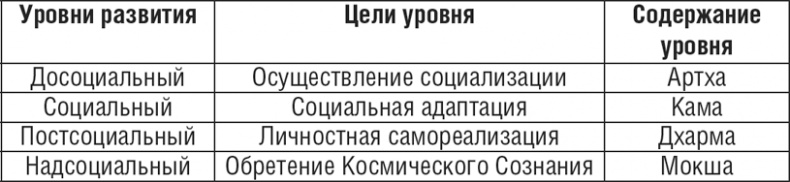 | Уровни развития | Цели уровня | Содержание уровня |
|---|---|---|
| Досоциальный | Осуществление социализации | Артха |
| Социальный | Социальная адаптация | Кама |
| Постсоциальный | Личностная самореализация | Дхарма |
| Надсоциальный | Обретение Космического Сознания | Мокша |